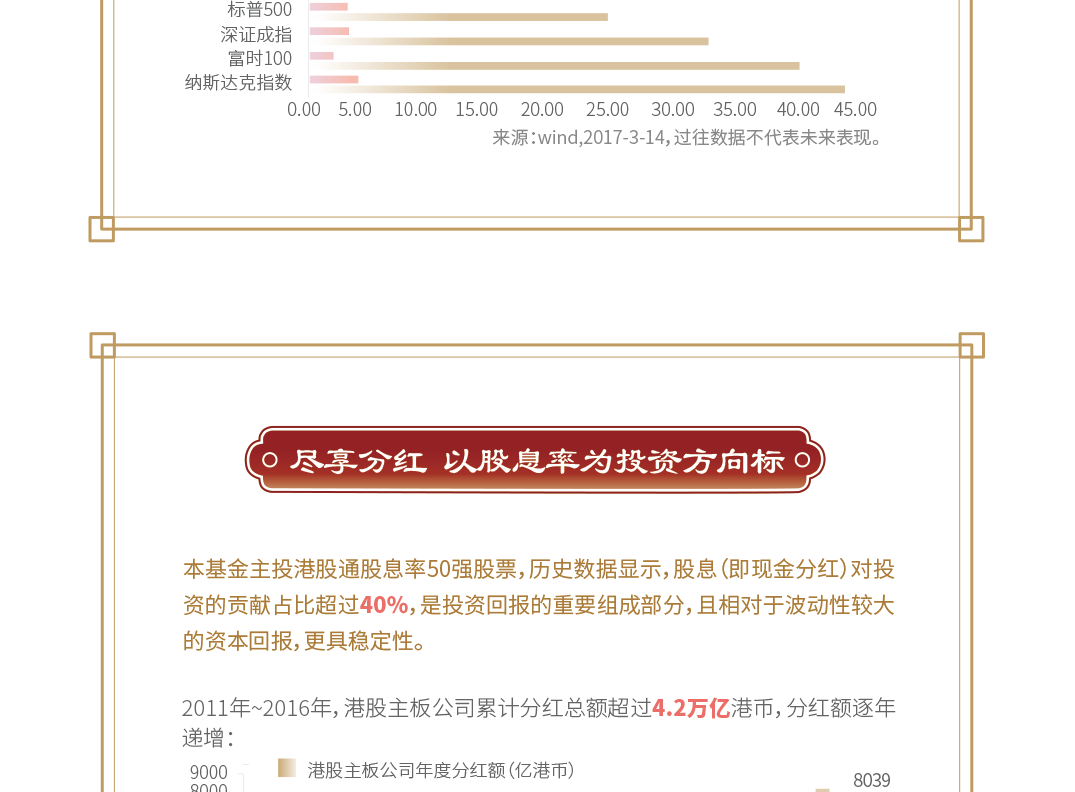 标普500
深证成指
富时100
纳斯达克指数
0.00 5.00 10.00 15.00 20.00 25.00 30.00 35.00 40.00 45.00
来源：wind,2017-3-14，过往数据不代表未来表现。

尽享分红 以股息率为投资方向标

本基金主投港股通股息率50强股票，历史数据显示，股息（即现金分红）对投资的贡献占比超过40%，是投资回报的重要组成部分，且相对于波动性较大的资本回报，更具稳定性。

2011年~2016年，港股主板公司累计分红总额超过4.2万亿港币，分红额逐年递增：

港股主板公司年度分红额（亿港币）
9000
8000
8039